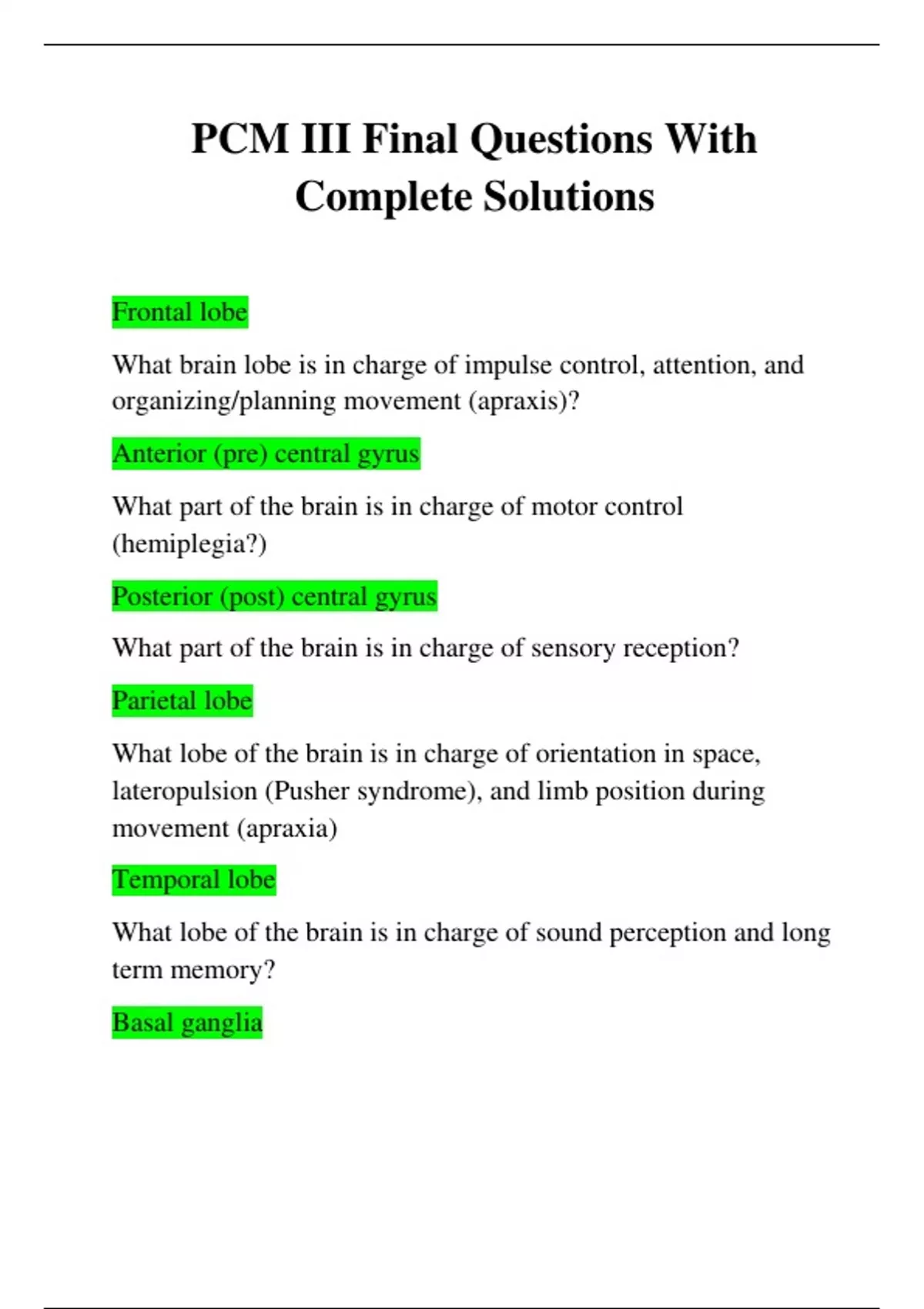 PCM III Final Questions With Complete Solutions

Frontal lobe

What brain lobe is in charge of impulse control, attention, and organizing/planning movement (apraxis)?

Anterior (pre) central gyrus

What part of the brain is in charge of motor control (hemiplegia?)

Posterior (post) central gyrus

What part of the brain is in charge of sensory reception?

Parietal lobe

What lobe of the brain is in charge of orientation in space, lateropulsion (Pusher syndrome), and limb position during movement (apraxia)

Temporal lobe

What lobe of the brain is in charge of sound perception and long term memory?

Basal ganglia